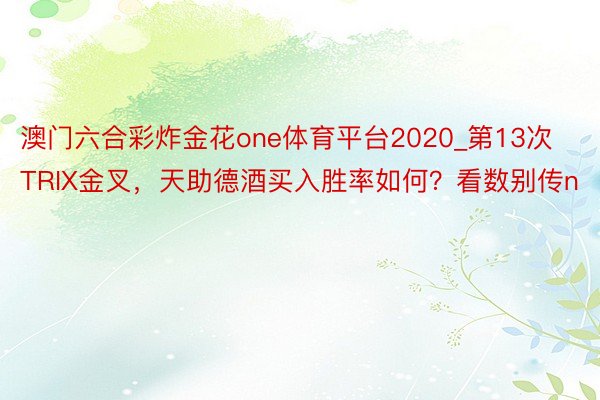 澳门六合彩炸金花one体育平台2020_第13次TRIX金叉，天助德酒买入胜率如何？看数别传n